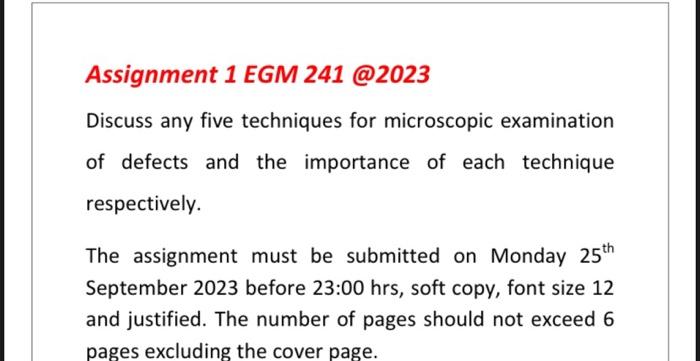 Assignment 1 EGM 241 @2023

Discuss any five techniques for microscopic examination of defects and the importance of each technique respectively.

The assignment must be submitted on Monday 25$^{th}$ September 2023 before 23:00 hrs, soft copy, font size 12 and justified. The number of pages should not exceed 6 pages excluding the cover page.